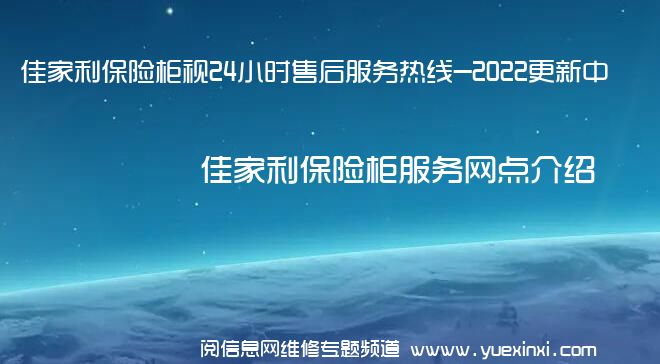 佳家利保险柜视24小时售后服务热线—2022更新中

佳家利保险柜服务网点介绍

阅信息网维修专题频道 www.yuexinxi.com